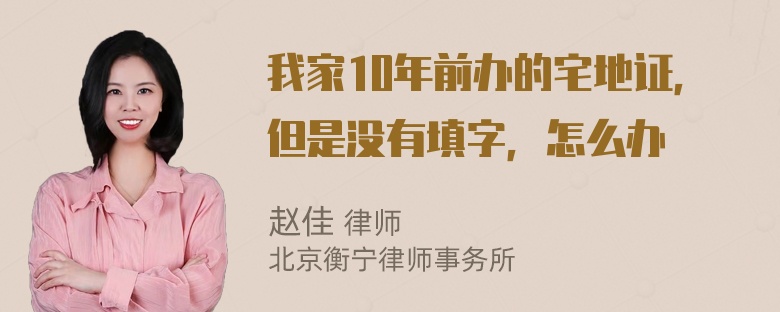 我家10年前办的宅地证，但是没有填字，怎么办

赵佳 律师
北京衡宁律师事务所